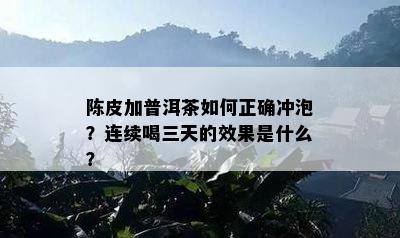 陈皮加普洱茶如何正确冲泡？连续喝三天的效果是什么？